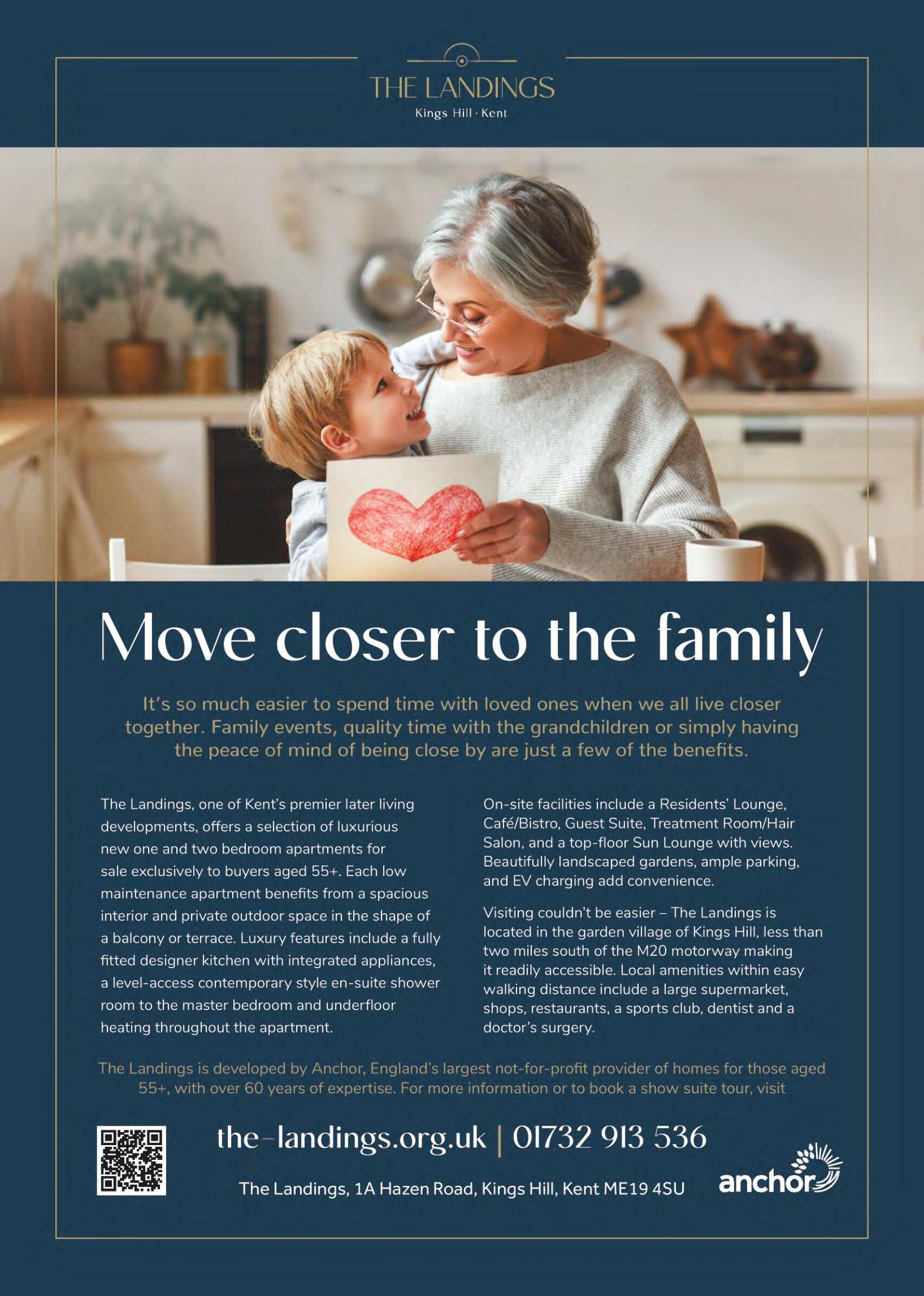 THE LANDINGS
Kings Hill · Kent

Move closer to the family

It's so much easier to spend time with loved ones when we all live closer together. Family events, quality time with the grandchildren or simply having the peace of mind of being close by are just a few of the benefits.

The Landings, one of Kent's premier later living developments, offers a selection of luxurious new one and two bedroom apartments for sale exclusively to buyers aged 55+. Each low maintenance apartment benefits from a spacious interior and private outdoor space in the shape of a balcony or terrace. Luxury features include a fully fitted designer kitchen with integrated appliances, a level-access contemporary style en-suite shower room to the master bedroom and underfloor heating throughout the apartment.

On-site facilities include a Residents' Lounge, Café/Bistro, Guest Suite, Treatment Room/Hair Salon, and a top-floor Sun Lounge with views. Beautifully landscaped gardens, ample parking, and EV charging add convenience.

Visiting couldn't be easier – The Landings is located in the garden village of Kings Hill, less than two miles south of the M20 motorway making it readily accessible. Local amenities within easy walking distance include a large supermarket, shops, restaurants, a sports club, dentist and a doctor's surgery.

The Landings is developed by Anchor, England's largest not-for-profit provider of homes for those aged 55+, with over 60 years of expertise. For more information or to book a show suite tour, visit

the-landings.org.uk | 01732 913 536

The Landings, 1A Hazen Road, Kings Hill, Kent ME19 4SU

anchor